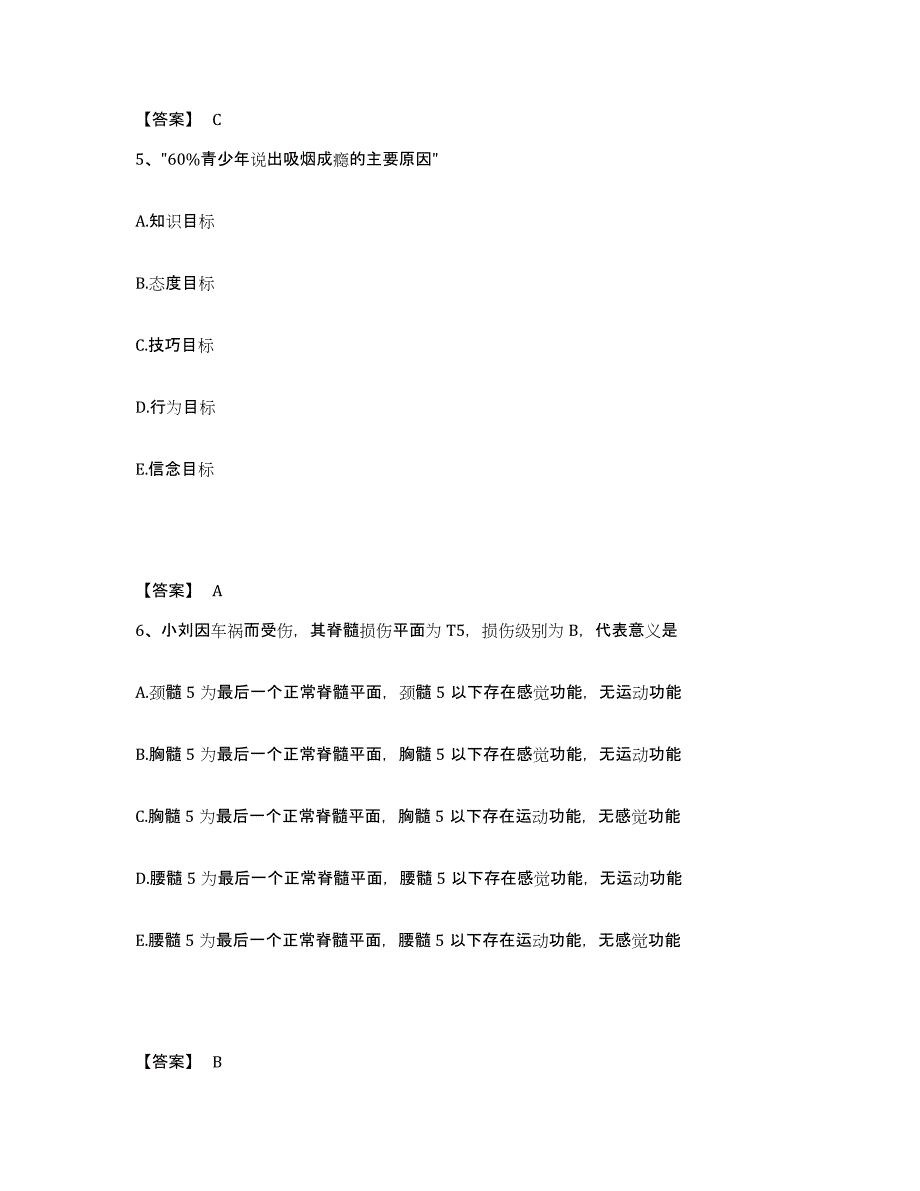 【答案】 C

5、"60%青少年说出吸烟成瘾的主要原因"

A.知识目标

B.态度目标

C.技巧目标

D.行为目标

E.信念目标

【答案】 A

6、小刘因车祸而受伤，其脊髓损伤平面为 T5，损伤级别为 B，代表意义是

A.颈髓 5 为最后一个正常脊髓平面，颈髓 5 以下存在感觉功能，无运动功能

B.胸髓 5 为最后一个正常脊髓平面，胸髓 5 以下存在感觉功能，无运动功能

C.胸髓 5 为最后一个正常脊髓平面，胸髓 5 以下存在运动功能，无感觉功能

D.腰髓 5 为最后一个正常脊髓平面，腰髓 5 以下存在感觉功能，无运动功能

E.腰髓 5 为最后一个正常脊髓平面，腰髓 5 以下存在运动功能，无感觉功能

【答案】 B